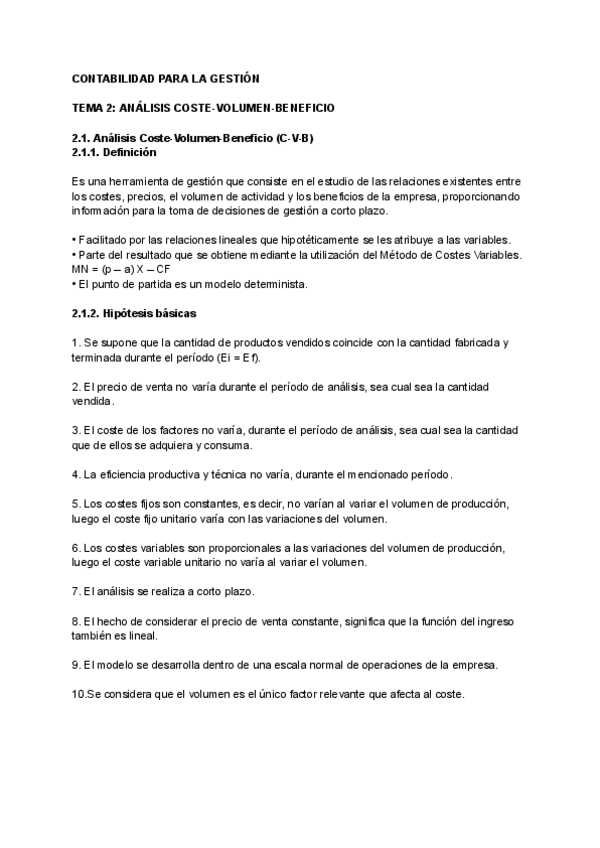 CONTABILIDAD PARA LA GESTIÓN

TEMA 2: ANÁLISIS COSTE-VOLUMEN-BENEFICIO

2.1. Análisis Coste-Volumen-Beneficio (C-V-B)
2.1.1. Definición

Es una herramienta de gestión que consiste en el estudio de las relaciones existentes entre los costes, precios, el volumen de actividad y los beneficios de la empresa, proporcionando información para la toma de decisiones de gestión a corto plazo.

• Facilitado por las relaciones lineales que hipotéticamente se les atribuye a las variables.
• Parte del resultado que se obtiene mediante la utilización del Método de Costes Variables. MN = (p – a) X – CF
• El punto de partida es un modelo determinista.

2.1.2. Hipótesis básicas

1. Se supone que la cantidad de productos vendidos coincide con la cantidad fabricada y terminada durante el período (Ei = Ef).

2. El precio de venta no varía durante el período de análisis, sea cual sea la cantidad vendida.

3. El coste de los factores no varía, durante el período de análisis, sea cual sea la cantidad que de ellos se adquiera y consuma.

4. La eficiencia productiva y técnica no varía, durante el mencionado período.

5. Los costes fijos son constantes, es decir, no varían al variar el volumen de producción, luego el coste fijo unitario varía con las variaciones del volumen.

6. Los costes variables son proporcionales a las variaciones del volumen de producción, luego el coste variable unitario no varía al variar el volumen.

7. El análisis se realiza a corto plazo.

8. El hecho de considerar el precio de venta constante, significa que la función del ingreso también es lineal.

9. El modelo se desarrolla dentro de una escala normal de operaciones de la empresa.

10.Se considera que el volumen es el único factor relevante que afecta al coste.